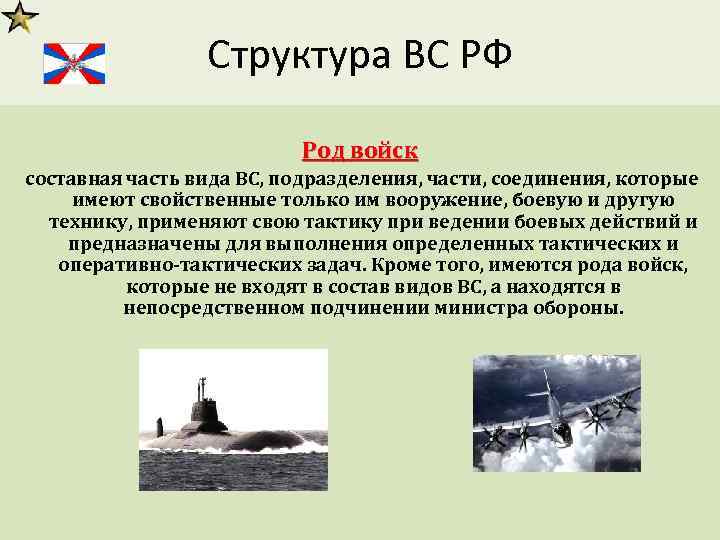 Структура ВС РФ

Род войск

составная часть вида ВС, подразделения, части, соединения, которые имеют свойственные только им вооружение, боевую и другую технику, применяют свою тактику при ведении боевых действий и предназначены для выполнения определенных тактических и оперативно-тактических задач. Кроме того, имеются рода войск, которые не входят в состав видов ВС, а находятся в непосредственном подчинении министра обороны.